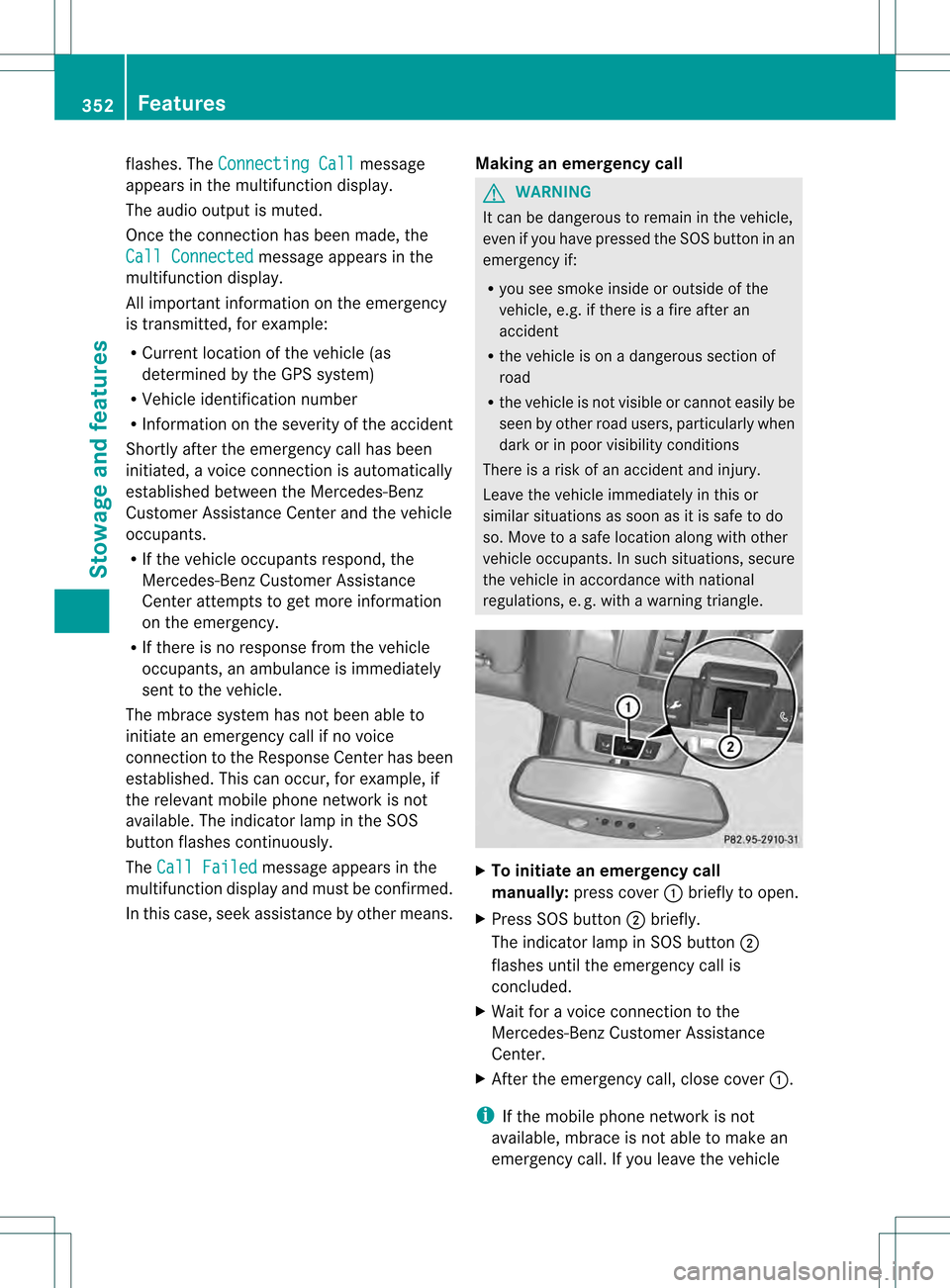 352 Features

Stowage and features

flashes. The Connecting Call message appears in the multifunction display.

The audio output is muted.

Once the connection has been made, the Call Connected message appears in the multifunction display.

All important information on the emergency is transmitted, for example:

• Current location of the vehicle (as determined by the GPS system)
• Vehicle identification number
• Information on the severity of the accident

Shortly after the emergency call has been initiated, a voice connection is automatically established between the Mercedes-Benz Customer Assistance Center and the vehicle occupants.

• If the vehicle occupants respond, the Mercedes-Benz Customer Assistance Center attempts to get more information on the emergency.
• If there is no response from the vehicle occupants, an ambulance is immediately sent to the vehicle.

The mbrace system has not been able to initiate an emergency call if no voice connection to the Response Center has been established. This can occur, for example, if the relevant mobile phone network is not available. The indicator lamp in the SOS button flashes continuously.

The Call Failed message appears in the multifunction display and must be confirmed.

In this case, seek assistance by other means.

Making an emergency call

WARNING

It can be dangerous to remain in the vehicle, even if you have pressed the SOS button in an emergency if:

• you see smoke inside or outside of the vehicle, e.g. if there is a fire after an accident
• the vehicle is on a dangerous section of road
• the vehicle is not visible or cannot easily be seen by other road users, particularly when dark or in poor visibility conditions

There is a risk of an accident and injury.

Leave the vehicle immediately in this or similar situations as soon as it is safe to do so. Move to a safe location along with other vehicle occupants. In such situations, secure the vehicle in accordance with national regulations, e. g. with a warning triangle.

1
2
P82.95-2910-31

▶ To initiate an emergency call manually: press cover ① briefly to open.

▶ Press SOS button ② briefly.
The indicator lamp in SOS button ② flashes until the emergency call is concluded.

▶ Wait for a voice connection to the Mercedes-Benz Customer Assistance Center.

▶ After the emergency call, close cover ①.

i If the mobile phone network is not available, mbrace is not able to make an emergency call. If you leave the vehicle

carmanualsonline.info